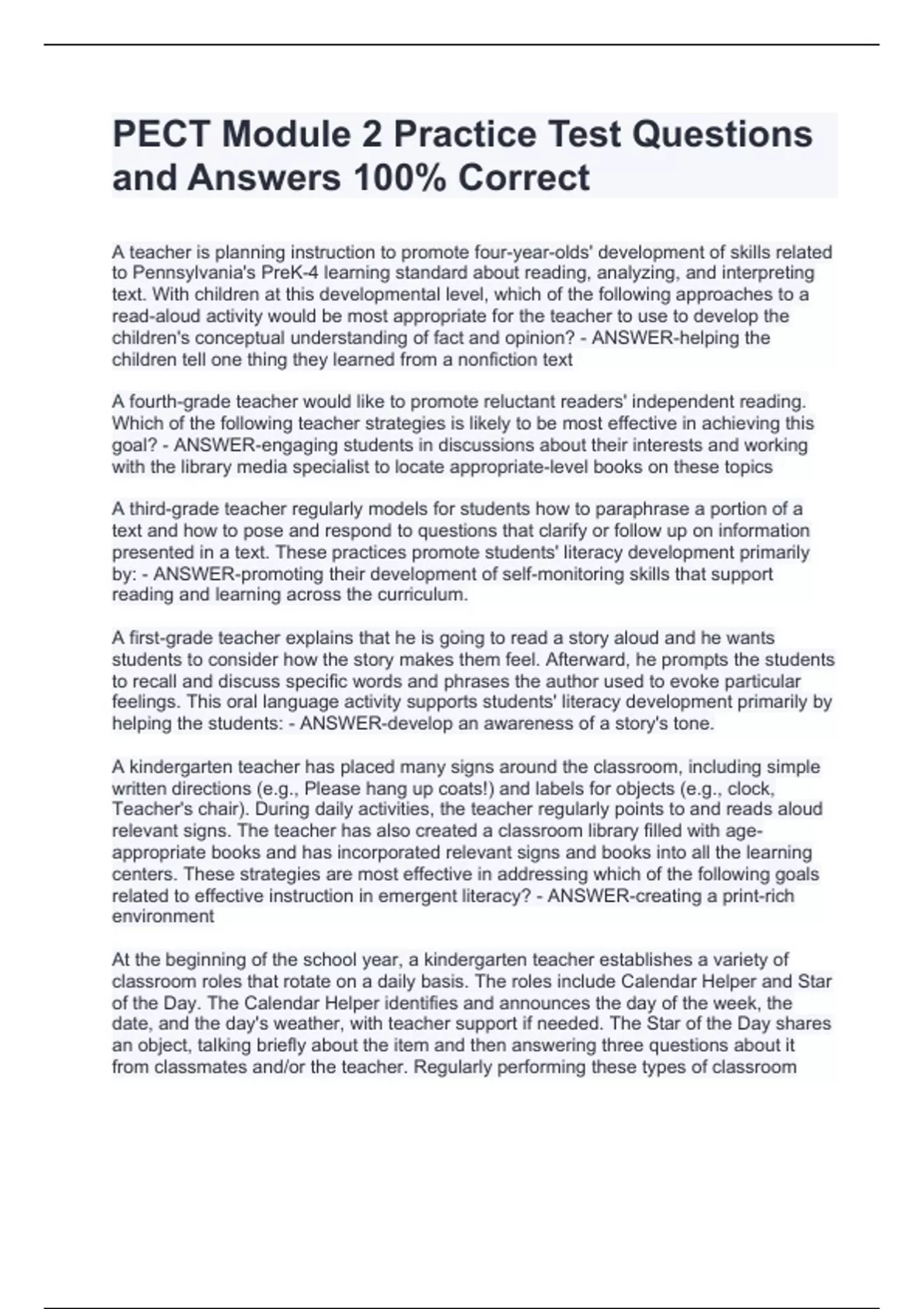 PECT Module 2 Practice Test Questions and Answers 100% Correct

A teacher is planning instruction to promote four-year-olds' development of skills related to Pennsylvania's PreK-4 learning standard about reading, analyzing, and interpreting text. With children at this developmental level, which of the following approaches to a read-aloud activity would be most appropriate for the teacher to use to develop the children's conceptual understanding of fact and opinion? - ANSWER-helping the children tell one thing they learned from a nonfiction text

A fourth-grade teacher would like to promote reluctant readers' independent reading. Which of the following teacher strategies is likely to be most effective in achieving this goal? - ANSWER-engaging students in discussions about their interests and working with the library media specialist to locate appropriate-level books on these topics

A third-grade teacher regularly models for students how to paraphrase a portion of a text and how to pose and respond to questions that clarify or follow up on information presented in a text. These practices promote students' literacy development primarily by: - ANSWER-promoting their development of self-monitoring skills that support reading and learning across the curriculum.

A first-grade teacher explains that he is going to read a story aloud and he wants students to consider how the story makes them feel. Afterward, he prompts the students to recall and discuss specific words and phrases the author used to evoke particular feelings. This oral language activity supports students' literacy development primarily by helping the students: - ANSWER-develop an awareness of a story's tone.

A kindergarten teacher has placed many signs around the classroom, including simple written directions (e.g., Please hang up coats!) and labels for objects (e.g., clock, Teacher's chair). During daily activities, the teacher regularly points to and reads aloud relevant signs. The teacher has also created a classroom library filled with age-appropriate books and has incorporated relevant signs and books into all the learning centers. These strategies are most effective in addressing which of the following goals related to effective instruction in emergent literacy? - ANSWER-creating a print-rich environment

At the beginning of the school year, a kindergarten teacher establishes a variety of classroom roles that rotate on a daily basis. The roles include Calendar Helper and Star of the Day. The Calendar Helper identifies and announces the day of the week, the date, and the day's weather, with teacher support if needed. The Star of the Day shares an object, talking briefly about the item and then answering three questions about it from classmates and/or the teacher. Regularly performing these types of classroom